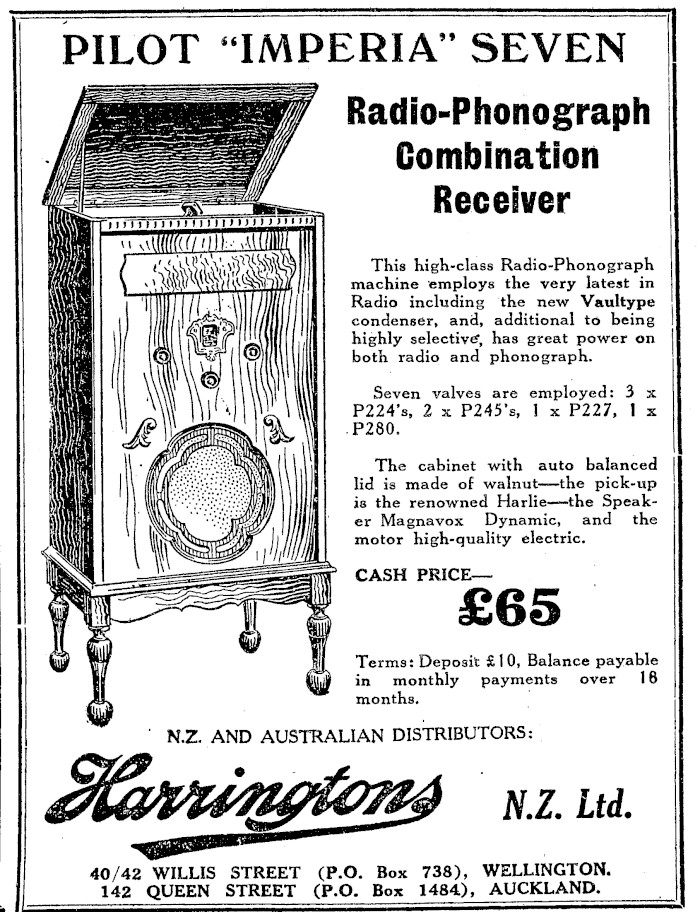 PILOT "IMPERIA" SEVEN

Radio-Phonograph
Combination
Receiver

This high-class Radio-Phonograph machine employs the very latest in Radio including the new Vaultype condenser, and, additional to being highly selective, has great power on both radio and phonograph.

Seven valves are employed: 3 x P224's, 2 x P245's, 1 x P227, 1 x P280.

The cabinet with auto balanced lid is made of walnut—the pick-up is the renowned Harlie—the Speaker Magnavox Dynamic, and the motor high-quality electric.

CASH PRICE—
£65

Terms: Deposit £10, Balance payable in monthly payments over 18 months.

N.Z. AND AUSTRALIAN DISTRIBUTORS:

Harringtons N.Z. Ltd.

40/42 WILLIS STREET (P.O. Box 738), WELLINGTON.
142 QUEEN STREET (P.O. Box 1484), AUCKLAND.